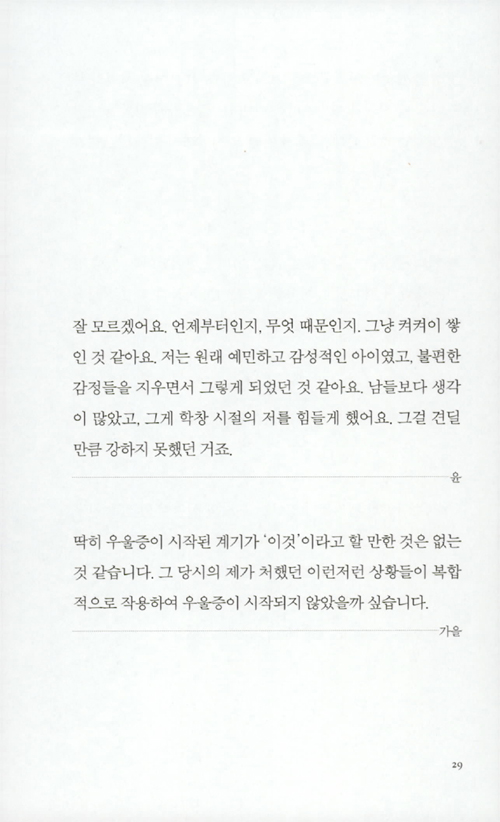 잘 모르겠어요. 언제부터인지, 무엇 때문인지. 그냥 켜켜이 쌓인 것 같아요. 저는 원래 예민하고 감성적인 아이였고, 불편한 감정들을 지우면서 그렇게 되었던 것 같아요. 남들보다 생각이 많았고, 그게 학창 시절의 저를 힘들게 했어요. 그걸 견딜 만큼 강하지 못했던 거죠.

윤

딱히 우울증이 시작된 계기가 '이것'이라고 할 만한 것은 없는 것 같습니다. 그 당시의 제가 처했던 이런저런 상황들이 복합적으로 작용하여 우울증이 시작되지 않았을까 싶습니다.

가을

29